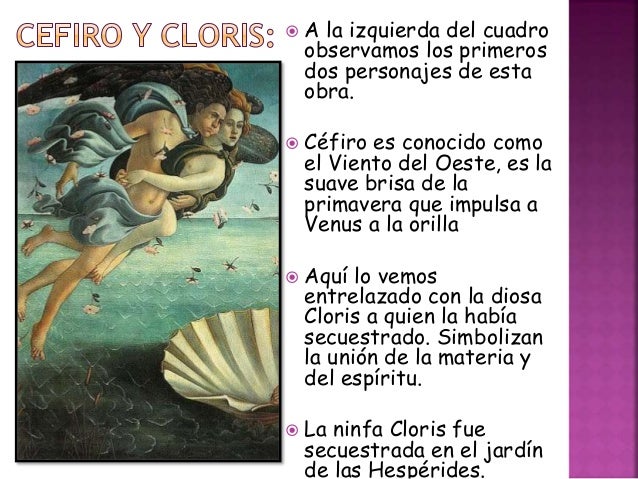 CEFIRO Y CLORIS:

• A la izquierda del cuadro observamos los primeros dos personajes de esta obra.

• Céfiro es conocido como el Viento del Oeste, es la suave brisa de la primavera que impulsa a Venus a la orilla

• Aquí lo vemos entrelazado con la diosa Cloris a quien la había secuestrado. Simbolizan la unión de la materia y del espíritu.

• La ninfa Cloris fue secuestrada en el jardín de las Hespérides.